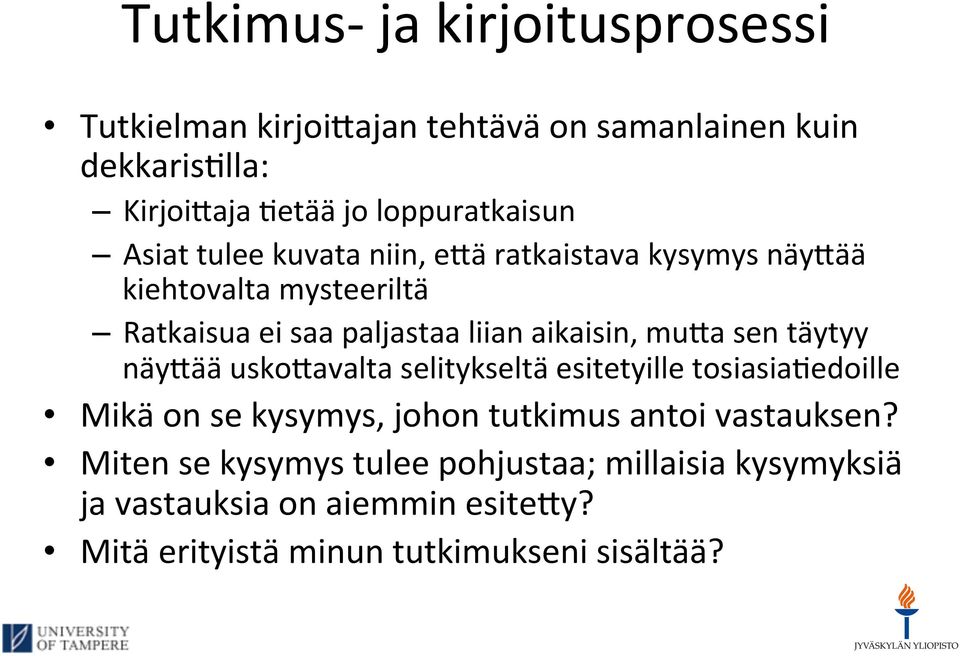 Tutkimus- ja kirjoitusprosessi

• Tutkielman kirjoittajan tehtävä on samanlainen kuin dekkaristilla:
– Kirjoittaja tietää jo loppuratkaisun
– Asiat tulee kuvata niin, että ratkaistava kysymys näyttää kiehtovalta mysteeriltä
– Ratkaisua ei saa paljastaa liian aikaisin, mutta sen täytyy näyttää uskottavalta selitykseltä esitetyille tosiasiatiedoille
• Mikä on se kysymys, johon tutkimus antoi vastauksen?
• Miten se kysymys tulee pohjustaa; millaisia kysymyksiä ja vastauksia on aiemmin esitetty?
• Mitä erityistä minun tutkimukseni sisältää?

UNIVERSITY OF TAMPERE

JYVÄSKYLÄN YLIOPISTO